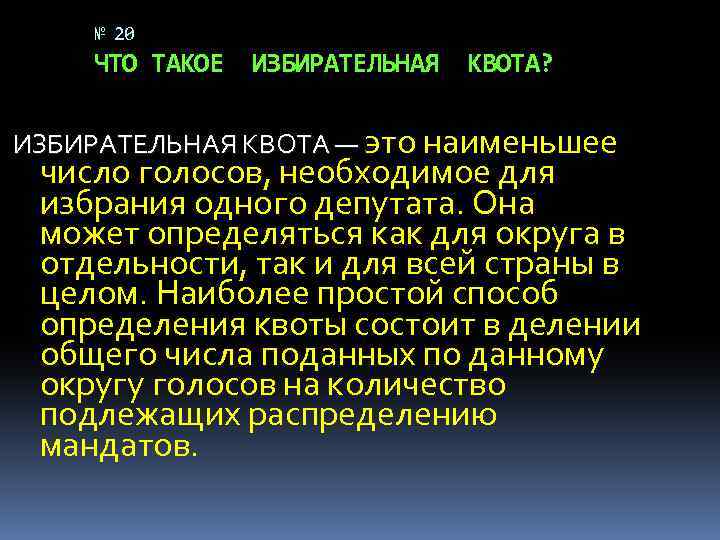 № 20
ЧТО ТАКОЕ ИЗБИРАТЕЛЬНАЯ КВОТА?

ИЗБИРАТЕЛЬНАЯ КВОТА — это наименьшее число голосов, необходимое для избрания одного депутата. Она может определяться как для округа в отдельности, так и для всей страны в целом. Наиболее простой способ определения квоты состоит в делении общего числа поданных по данному округу голосов на количество подлежащих распределению мандатов.